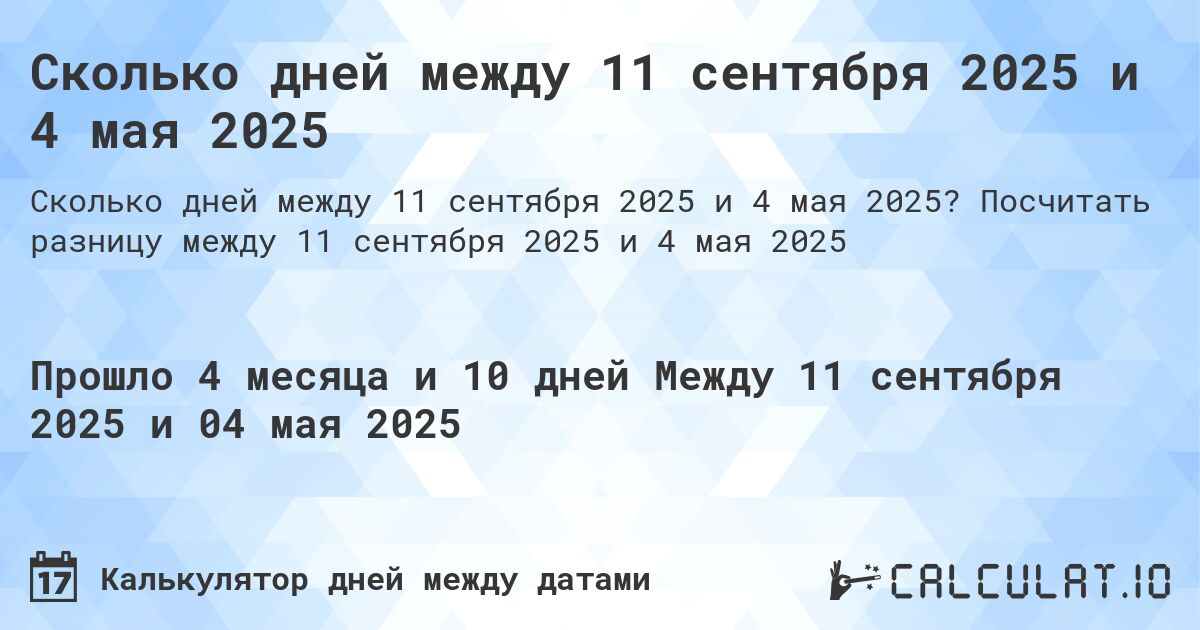 Сколько дней между 11 сентября 2025 и 4 мая 2025

Сколько дней между 11 сентября 2025 и 4 мая 2025? Посчитать разницу между 11 сентября 2025 и 4 мая 2025

Прошло 4 месяца и 10 дней Между 11 сентября 2025 и 04 мая 2025

17 Калькулятор дней между датами

CALCULAT.IO